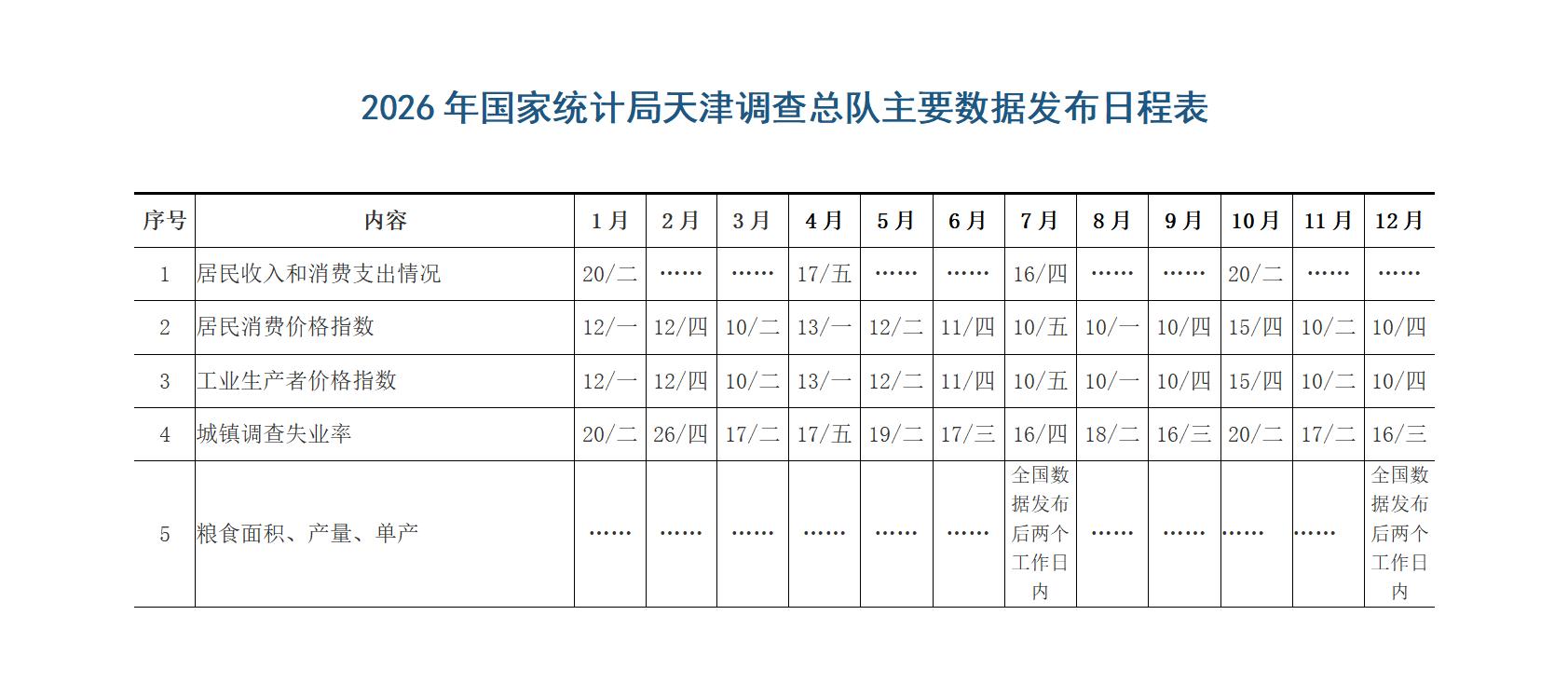 2026 年国家统计局天津调查总队主要数据发布日程表

| 序号 | 内容 | 1月 | 2月 | 3月 | 4月 | 5月 | 6月 | 7月 | 8月 | 9月 | 10月 | 11月 | 12月 |
|---|---|---|---|---|---|---|---|---|---|---|---|---|---|
| 1 | 居民收入和消费支出情况 | 20/二 | …… | …… | 17/五 | …… | …… | 16/四 | …… | …… | 20/二 | …… | …… |
| 2 | 居民消费价格指数 | 12/一 | 12/四 | 10/二 | 13/一 | 12/二 | 11/四 | 10/五 | 10/一 | 10/四 | 15/四 | 10/二 | 10/四 |
| 3 | 工业生产者价格指数 | 12/一 | 12/四 | 10/二 | 13/一 | 12/二 | 11/四 | 10/五 | 10/一 | 10/四 | 15/四 | 10/二 | 10/四 |
| 4 | 城镇调查失业率 | 20/二 | 26/四 | 17/二 | 17/五 | 19/二 | 17/三 | 16/四 | 18/二 | 16/三 | 20/二 | 17/二 | 16/三 |
| 5 | 粮食面积、产量、单产 | …… | …… | …… | …… | …… | …… | 全国数据发布后两个工作日内 | …… | …… | …… | …… | 全国数据发布后两个工作日内 |